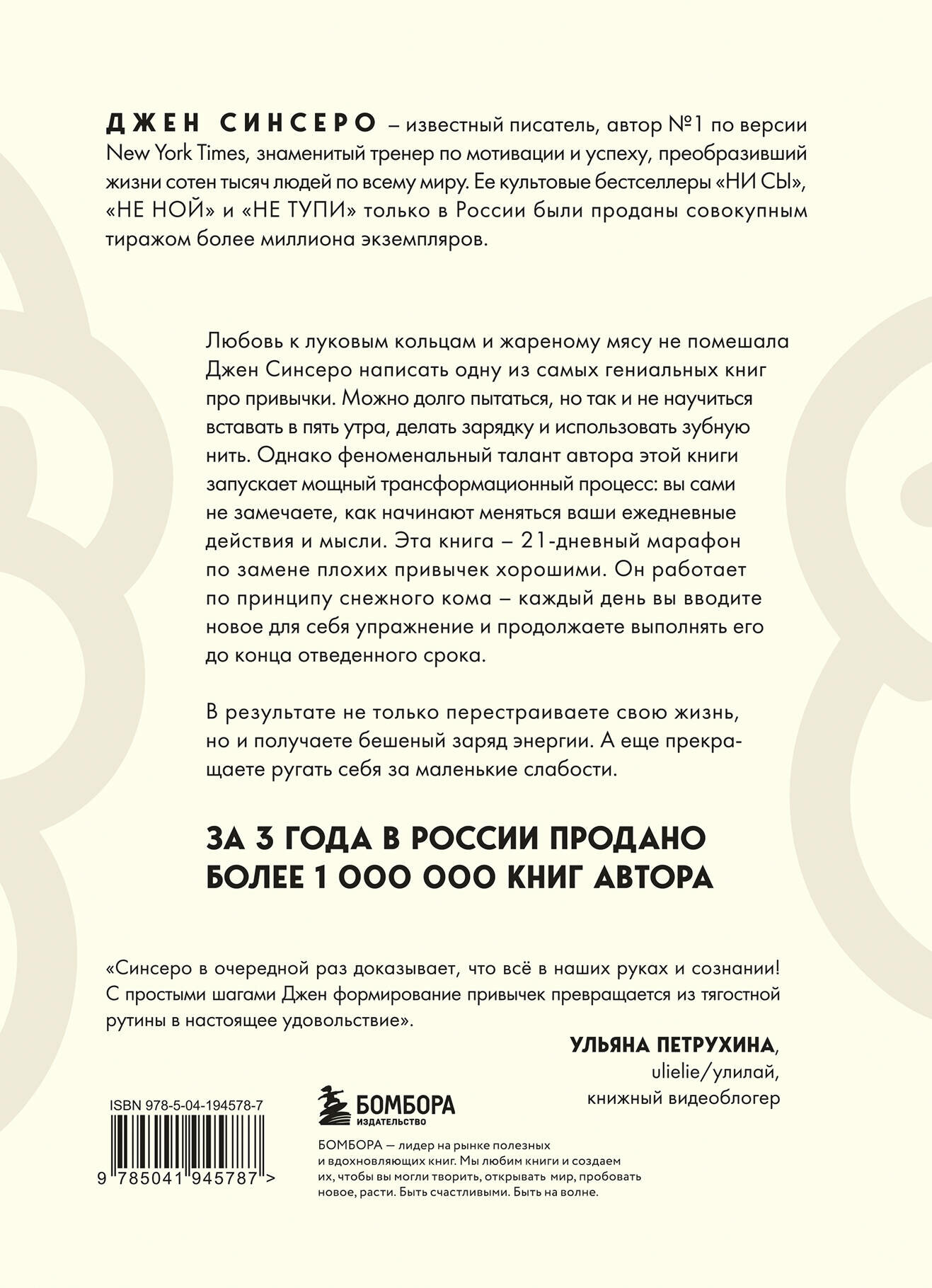 ДЖЕН СИНСЕРО – известный писатель, автор №1 по версии New York Times, знаменитый тренер по мотивации и успеху, преобразивший жизни сотен тысяч людей по всему миру. Ее культовые бестселлеры «НИ СЫ», «НЕ НОЙ» и «НЕ ТУПИ» только в России были проданы совокупным тиражом более миллиона экземпляров.

Любовь к луковым кольцам и жареному мясу не помешала Джен Синсеро написать одну из самых гениальных книг про привычки. Можно долго пытаться, но так и не научиться вставать в пять утра, делать зарядку и использовать зубную нить. Однако феноменальный талант автора этой книги запускает мощный трансформационный процесс: вы сами не замечаете, как начинают меняться ваши ежедневные действия и мысли. Эта книга – 21-дневный марафон по замене плохих привычек хорошими. Он работает по принципу снежного кома – каждый день вы вводите новое для себя упражнение и продолжаете выполнять его до конца отведенного срока.

В результате не только перестраиваете свою жизнь, но и получаете бешеный заряд энергии. А еще прекращаете ругать себя за маленькие слабости.

ЗА 3 ГОДА В РОССИИ ПРОДАНО БОЛЕЕ 1 000 000 КНИГ АВТОРА

«Синсеро в очередной раз доказывает, что всё в наших руках и сознании! С простыми шагами Джен формирование привычек превращается из тягостной рутины в настоящее удовольствие».

УЛЬЯНА ПЕТРУХИНА, ulielie/улилай, книжный видеоблогер

ISBN 978-5-04-194578-7

9 785041 945787 >

БОМБОРА
ИЗДАТЕЛЬСТВО

БОМБОРА — лидер на рынке полезных и вдохновляющих книг. Мы любим книги и создаем их, чтобы вы могли творить, открывать мир, пробовать новое, расти. Быть счастливыми. Быть на волне.